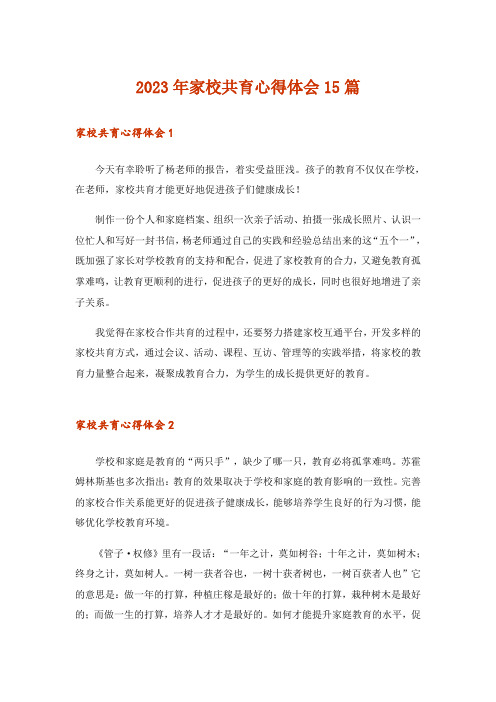 2023年家校共育心得体会15篇

家校共育心得体会1

今天有幸聆听了杨老师的报告，着实受益匪浅。孩子的教育不仅仅在学校，在老师，家校共育才能更好地促进孩子们健康成长！

制作一份个人和家庭档案、组织一次亲子活动、拍摄一张成长照片、认识一位忙人和写好一封书信，杨老师通过自己的实践和经验总结出来的这“五个一”，既加强了家长对学校教育的支持和配合，促进了家校教育的合力，又避免教育孤掌难鸣，让教育更顺利的进行，促进孩子的更好的成长，同时也很好地增进了亲子关系。

我觉得在家校合作共育的过程中，还要努力搭建家校互通平台，开发多样的家校共育方式，通过会议、活动、课程、互访、管理等的实践举措，将家校的教育力量整合起来，凝聚成教育合力，为学生的成长提供更好的教育。

家校共育心得体会2

学校和家庭是教育的“两只手”，缺少了哪一只，教育必将孤掌难鸣。苏霍姆林斯基也多次指出：教育的效果取决于学校和家庭的教育影响的一致性。完善的家校合作关系能更好的促进孩子健康成长，能够培养学生良好的行为习惯，能够优化学校教育环境。

《管子·权修》里有一段话：“一年之计，莫如树谷；十年之计，莫如树木；终身之计，莫如树人。一树一获者谷也，一树十获者树也，一树百获者人也”它的意思是：做一年的打算，种植庄稼是最好的；做十年的打算，栽种树木是最好的；而做一生的打算，培养人才才是最好的。如何才能提升家庭教育的水平，促